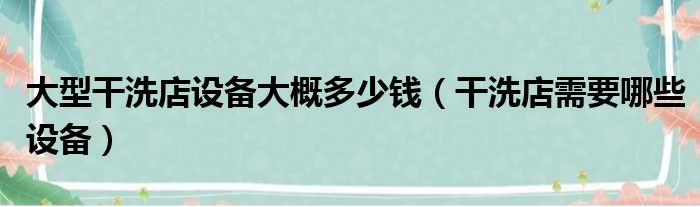 大型干洗店设备大概多少钱（干洗店需要哪些设备）